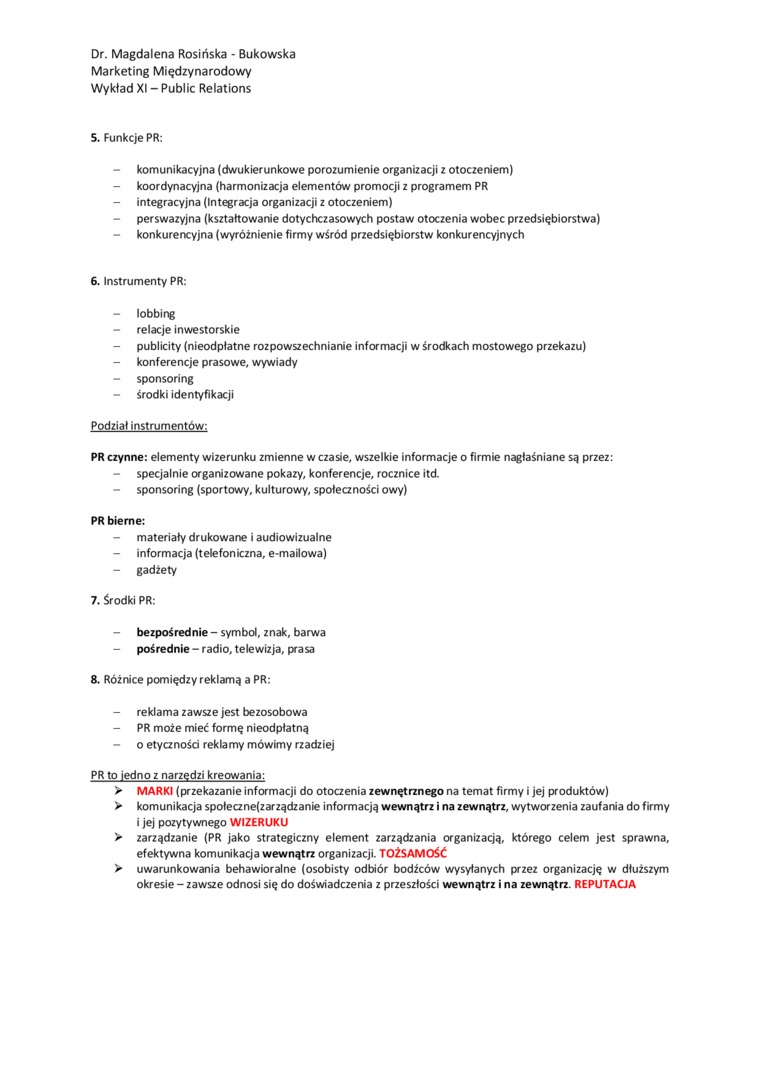 Dr. Magdalena Rosińska - Bukowska
Marketing Międzynarodowy
Wykład XI – Public Relations

5. Funkcje PR:

– komunikacyjna (dwukierunkowe porozumienie organizacji z otoczeniem)
– koordynacyjna (harmonizacja elementów promocji z programem PR
– integracyjna (Integracja organizacji z otoczeniem)
– perswazyjna (kształtowanie dotychczasowych postaw otoczenia wobec przedsiębiorstwa)
– konkurencyjna (wyróżnienie firmy wśród przedsiębiorstw konkurencyjnych

6. Instrumenty PR:

– lobbing
– relacje inwestorskie
– publicity (nieodpłatne rozpowszechnianie informacji w środkach mostowego przekazu)
– konferencje prasowe, wywiady
– sponsoring
– środki identyfikacji

Podział instrumentów:

PR czynne: elementy wizerunku zmienne w czasie, wszelkie informacje o firmie nagłaśniane są przez:
– specjalnie organizowane pokazy, konferencje, rocznice itd.
– sponsoring (sportowy, kulturowy, społeczności owy)

PR bierne:
– materiały drukowane i audiowizualne
– informacja (telefoniczna, e-mailowa)
– gadżety

7. Środki PR:

– bezpośrednie – symbol, znak, barwa
– pośrednie – radio, telewizja, prasa

8. Różnice pomiędzy reklamą a PR:

– reklama zawsze jest bezosobowa
– PR może mieć formę nieodpłatną
– o etyczności reklamy mówimy rzadziej

PR to jedno z narzędzi kreowania:
➢ MARKI (przekazanie informacji do otoczenia zewnętrznego na temat firmy i jej produktów)
➢ komunikacja społeczne(zarządzanie informacją wewnątrz i na zewnątrz, wytworzenia zaufania do firmy i jej pozytywnego WIZERUKU
➢ zarządzanie (PR jako strategiczny element zarządzania organizacją, którego celem jest sprawna, efektywna komunikacja wewnątrz organizacji. TOŻSAMOŚĆ
➢ uwarunkowania behawioralne (osobisty odbiór bodźców wysyłanych przez organizację w dłuższym okresie – zawsze odnosi się do doświadczenia z przeszłości wewnątrz i na zewnątrz. REPUTACJA